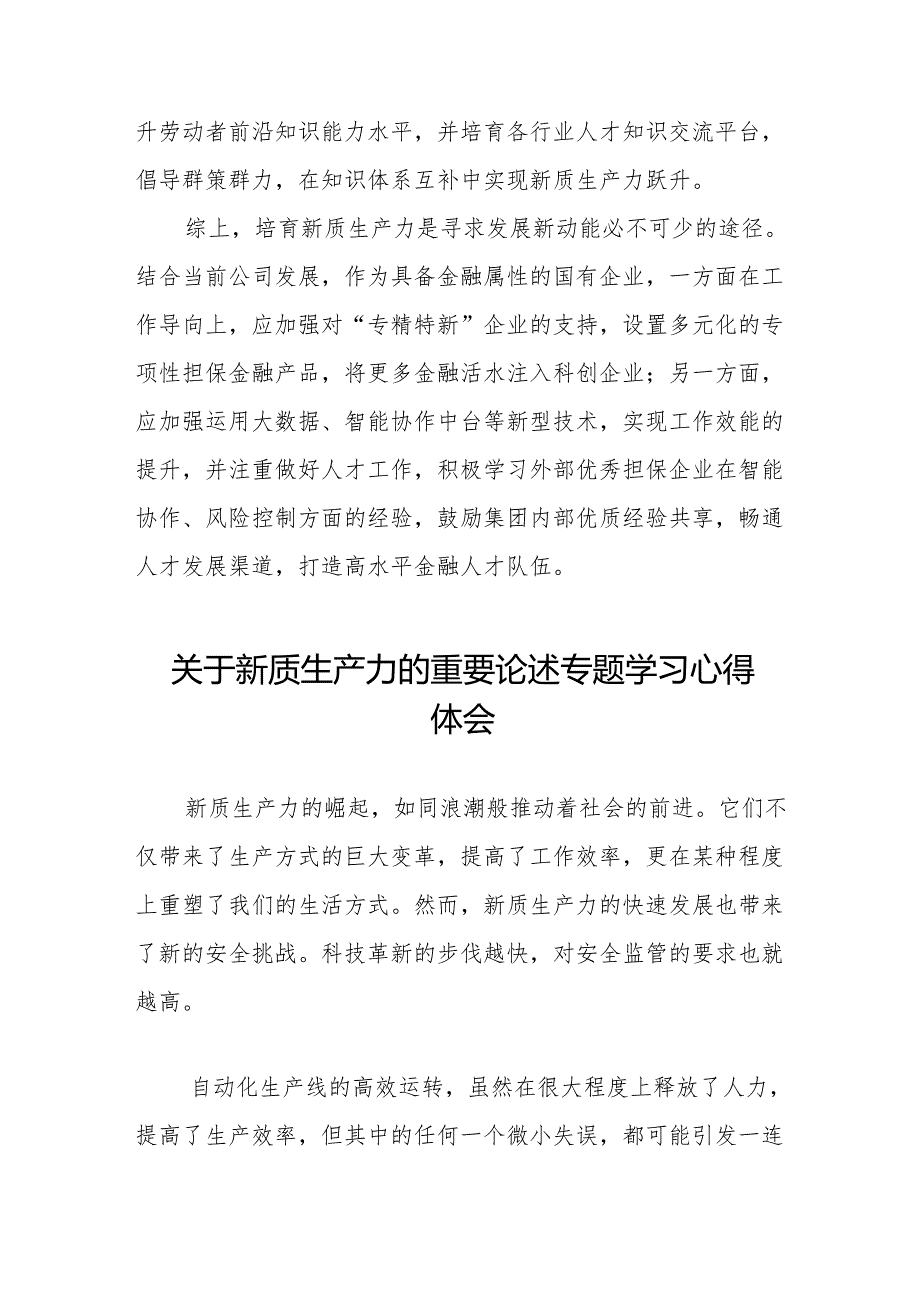 升劳动者前沿知识能力水平，并培育各行业人才知识交流平台，倡导群策群力，在知识体系互补中实现新质生产力跃升。

综上，培育新质生产力是寻求发展新动能必不可少的途径。结合当前公司发展，作为具备金融属性的国有企业，一方面在工作导向上，应加强对“专精特新”企业的支持，设置多元化的专项性担保金融产品，将更多金融活水注入科创企业；另一方面，应加强运用大数据、智能协作中台等新型技术，实现工作效能的提升，并注重做好人才工作，积极学习外部优秀担保企业在智能协作、风险控制方面的经验，鼓励集团内部优质经验共享，畅通人才发展渠道，打造高水平金融人才队伍。

关于新质生产力的重要论述专题学习心得体会

新质生产力的崛起，如同浪潮般推动着社会的前进。它们不仅带来了生产方式的巨大变革，提高了工作效率，更在某种程度上重塑了我们的生活方式。然而，新质生产力的快速发展也带来了新的安全挑战。科技革新的步伐越快，对安全监管的要求也就越高。

自动化生产线的高效运转，虽然在很大程度上释放了人力，提高了生产效率，但其中的任何一个微小失误，都可能引发一连